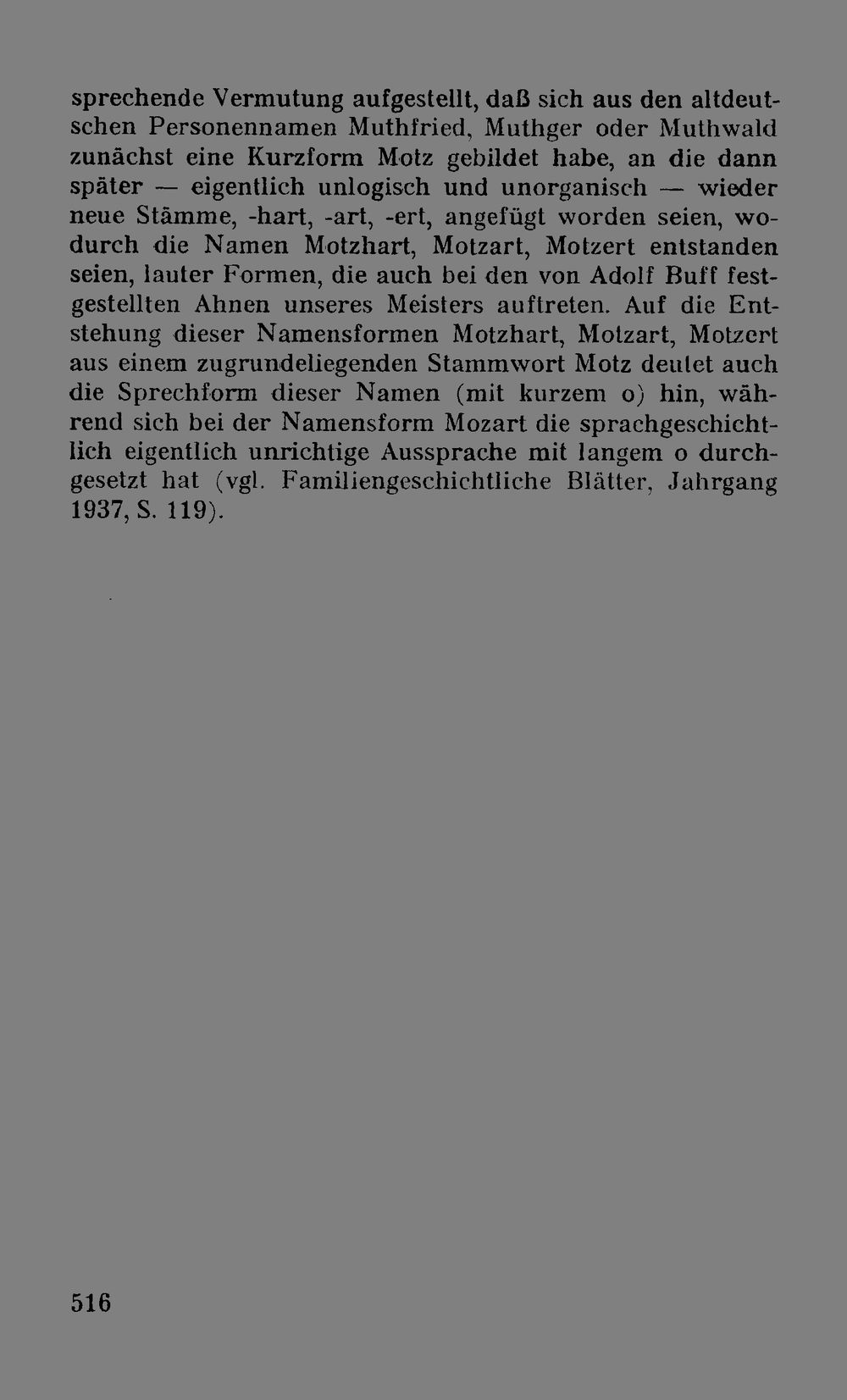 sprechende Vermutung aufgestellt, daß sich aus den altdeutschen Personennamen Muthfried, Muthger oder Muthwald zunächst eine Kurzform Motz gebildet habe, an die dann später — eigentlich unlogisch und unorganisch — wieder neue Stämme, -hart, -art, -ert, angefügt worden seien, wodurch die Namen Motzhart, Motzart, Motzert entstanden seien, lauter Formen, die auch bei den von Adolf Buff festgestellten Ahnen unseres Meisters auftreten. Auf die Entstehung dieser Namensformen Motzhart, Motzart, Motzert aus einem zugrundeliegenden Stammwort Motz deutet auch die Sprechform dieser Namen (mit kurzem o) hin, während sich bei der Namensform Mozart die sprachgeschichtlich eigentlich unrichtige Aussprache mit langem o durchgesetzt hat (vgl. Familiengeschichtliche Blätter, Jahrgang 1937, S. 119).

516